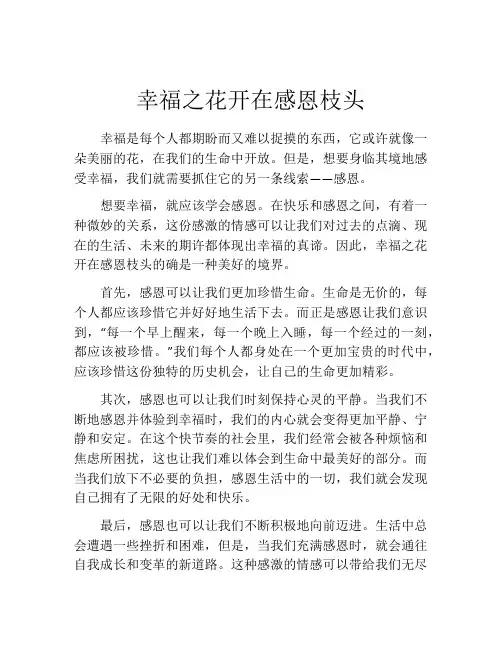 幸福之花开在感恩枝头

幸福是每个人都期盼而又难以捉摸的东西，它或许就像一朵美丽的花，在我们的生命中开放。但是，想要身临其境地感受幸福，我们就需要抓住它的另一条线索——感恩。

想要幸福，就应该学会感恩。在快乐和感恩之间，有着一种微妙的关系，这份感激的情感可以让我们对过去的点滴、现在的生活、未来的期许都体现出幸福的真谛。因此，幸福之花开在感恩枝头的确是一种美好的境界。

首先，感恩可以让我们更加珍惜生命。生命是无价的，每个人都应该珍惜它并好好地生活下去。而正是感恩让我们意识到，“每一个早上醒来，每一个晚上入睡，每一个经过的一刻，都应该被珍惜。”我们每个人都身处在一个更加宝贵的时代中，应该珍惜这份独特的历史机会，让自己的生命更加精彩。

其次，感恩也可以让我们时刻保持心灵的平静。当我们不断地感恩并体验到幸福时，我们的内心就会变得更加平静、宁静和安定。在这个快节奏的社会里，我们经常会被各种烦恼和焦虑所困扰，这也让我们难以体会到生命中最美好的部分。而当我们放下不必要的负担，感恩生活中的一切，我们就会发现自己拥有了无限的好处和快乐。

最后，感恩也可以让我们不断积极地向前迈进。生活中总会遭遇一些挫折和困难，但是，当我们充满感恩时，就会通往自我成长和变革的新道路。这种感激的情感可以带给我们无尽